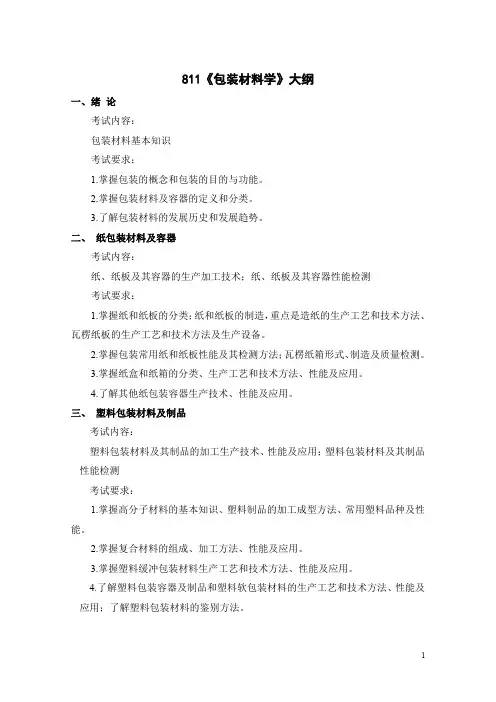 811《包装材料学》大纲

一、绪 论

考试内容:

包装材料基本知识

考试要求:

1.掌握包装的概念和包装的目的与功能。

2.掌握包装材料及容器的定义和分类。

3.了解包装材料的发展历史和发展趋势。

二、 纸包装材料及容器

考试内容:

纸、纸板及其容器的生产加工技术;纸、纸板及其容器性能检测

考试要求:

1.掌握纸和纸板的分类;纸和纸板的制造,重点是造纸的生产工艺和技术方法、瓦楞纸板的生产工艺和技术方法及生产设备。

2.掌握包装常用纸和纸板性能及其检测方法;瓦楞纸箱形式、制造及质量检测。

3.掌握纸盒和纸箱的分类、生产工艺和技术方法、性能及应用。

4.了解其他纸包装容器生产技术、性能及应用。

三、 塑料包装材料及制品

考试内容:

塑料包装材料及其制品的加工生产技术、性能及应用;塑料包装材料及其制品性能检测

考试要求:

1.掌握高分子材料的基本知识、塑料制品的加工成型方法、常用塑料品种及性能。

2.掌握复合材料的组成、加工方法、性能及应用。

3.掌握塑料缓冲包装材料生产工艺和技术方法、性能及应用。

4.了解塑料包装容器及制品和塑料软包装材料的生产工艺和技术方法、性能及应用;了解塑料包装材料的鉴别方法。

1